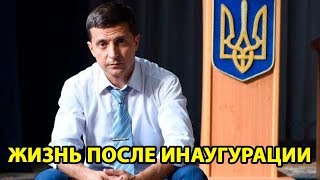 ЖИЗНЬ ПОСЛЕ ИНАУГУРАЦИИ